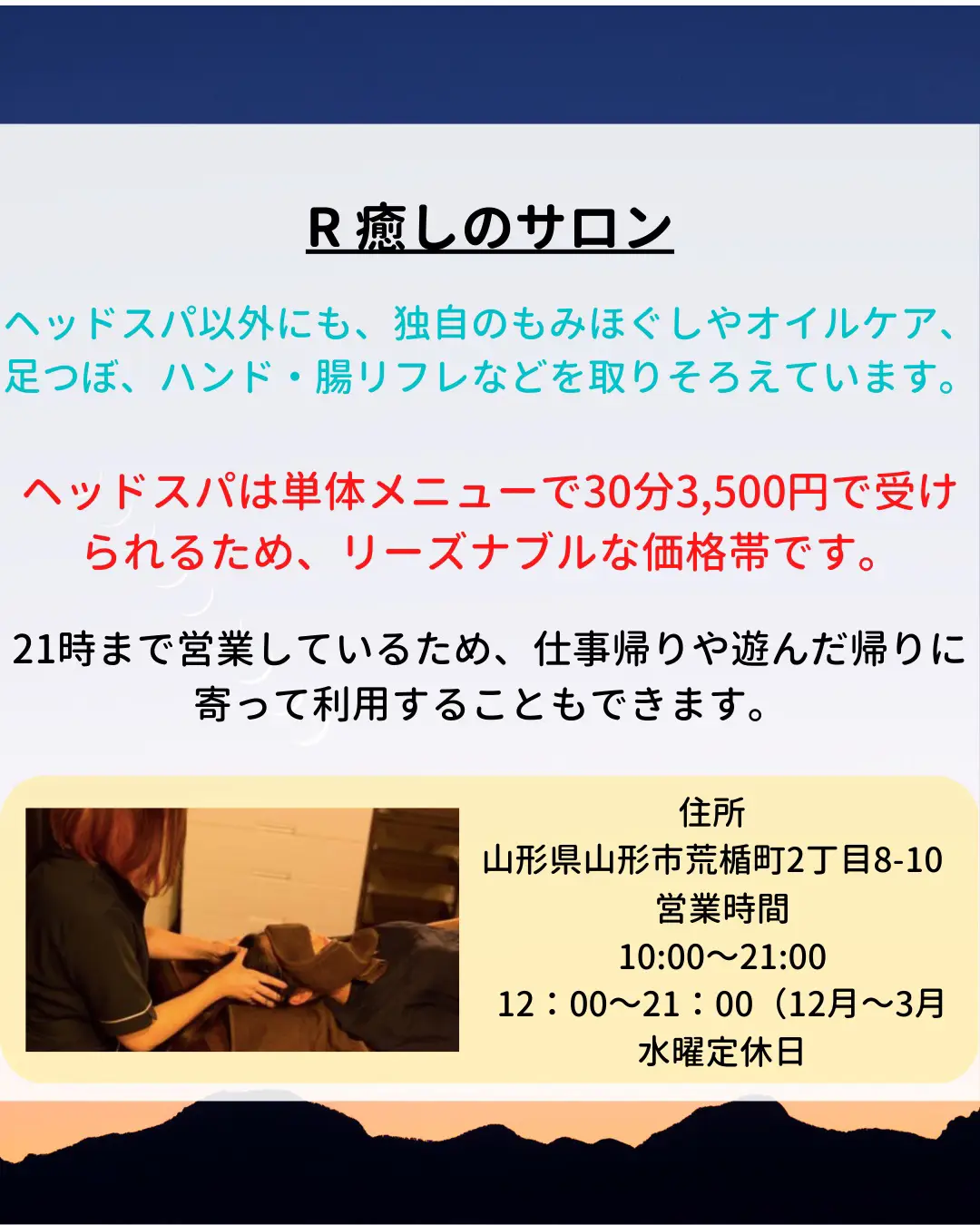 R 癒しのサロン

ヘッドスパ以外にも、独自のもみほぐしやオイルケア、足つぼ、ハンド・腸リフレなどを取りそろえています。

ヘッドスパは単体メニューで30分3,500円で受けられるため、リーズナブルな価格帯です。

21時まで営業しているため、仕事帰りや遊んだ帰りに寄って利用することもできます。

住所
山形県山形市荒楯町2丁目8-10
営業時間
10:00〜21:00
12：00〜21：00（12月〜3月
水曜定休日